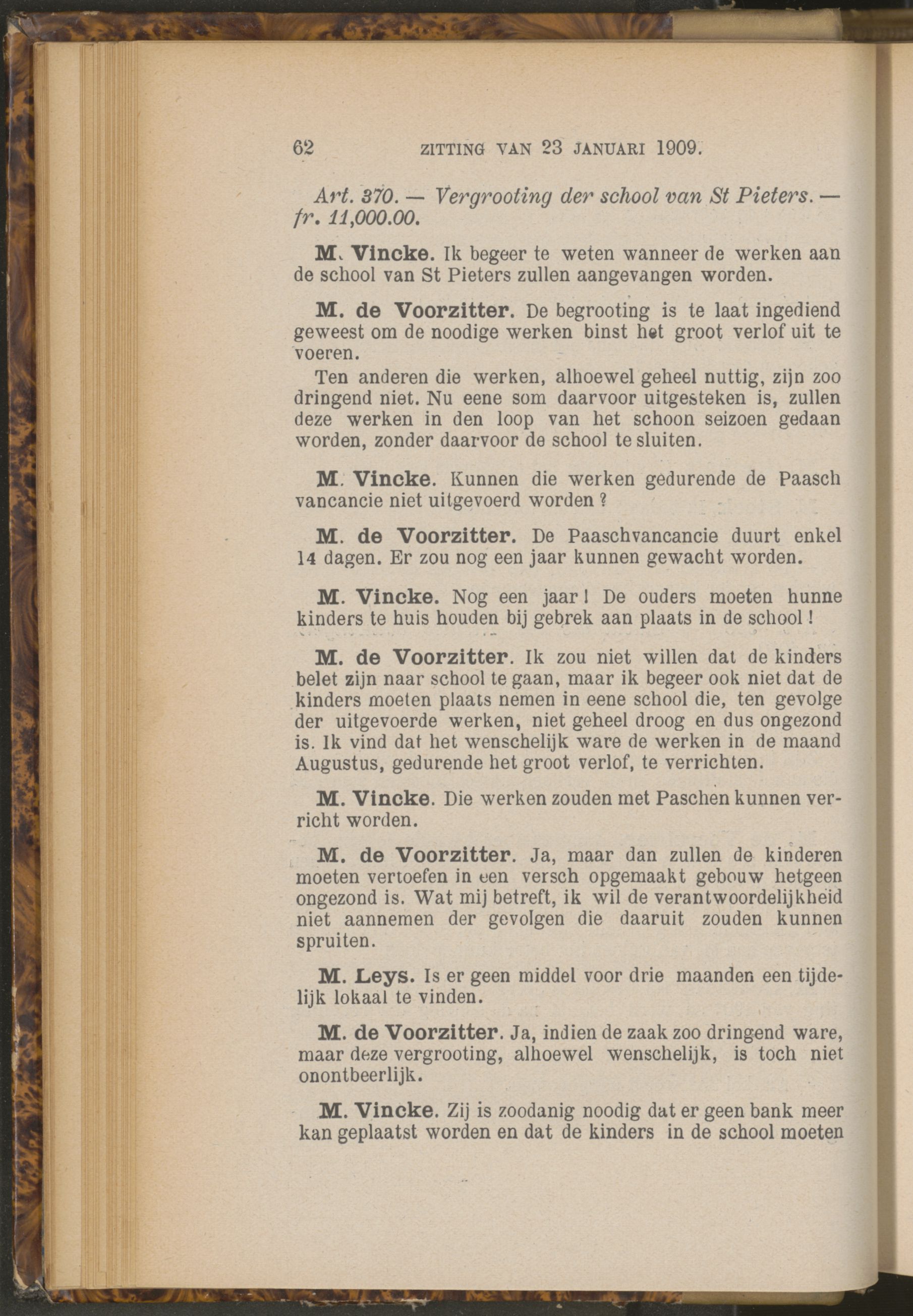 62 ZITTING VAN 23 JANUARI 1909.

Art. 370. — Vergrooting der school van St Pieters. — fr. 11,000.00.

M. Vincke. Ik begeer te weten wanneer de werken aan de school van St Pieters zullen aangevangen worden.

M. de Voorzitter. De begrooting is te laat ingediend geweest om de noodige werken binst het groot verlof uit te voeren.

Ten anderen die werken, alhoewel geheel nuttig, zijn zoo dringend niet. Nu eene som daarvoor uitgesteken is, zullen deze werken in den loop van het schoon seizoen gedaan worden, zonder daarvoor de school te sluiten.

M. Vincke. Kunnen die werken gedurende de Paasch vancancie niet uitgevoerd worden ?

M. de Voorzitter. De Paaschvancancie duurt enkel 14 dagen. Er zou nog een jaar kunnen gewacht worden.

M. Vincke. Nog een jaar ! De ouders moeten hunne kinders te huis houden bij gebrek aan plaats in de school !

M. de Voorzitter. Ik zou niet willen dat de kinders belet zijn naar school te gaan, maar ik begeer ook niet dat de kinders moeten plaats nemen in eene school die, ten gevolge der uitgevoerde werken, niet geheel droog en dus ongezond is. Ik vind dat het wenschelijk ware de werken in de maand Augustus, gedurende het groot verlof, te verrichten.

M. Vincke. Die werken zouden met Paschen kunnen verricht worden.

M. de Voorzitter. Ja, maar dan zullen de kinderen moeten vertoefen in een versch opgemaakt gebouw hetgeen ongezond is. Wat mij betreft, ik wil de verantwoordelijkheid niet aannemen der gevolgen die daaruit zouden kunnen spruiten.

M. Leys. Is er geen middel voor drie maanden een tijdelijk lokaal te vinden.

M. de Voorzitter. Ja, indien de zaak zoo dringend ware, maar deze vergrooting, alhoewel wenschelijk, is toch niet onontbeerlijk.

M. Vincke. Zij is zoodanig noodig dat er geen bank meer kan geplaatst worden en dat de kinders in de school moeten